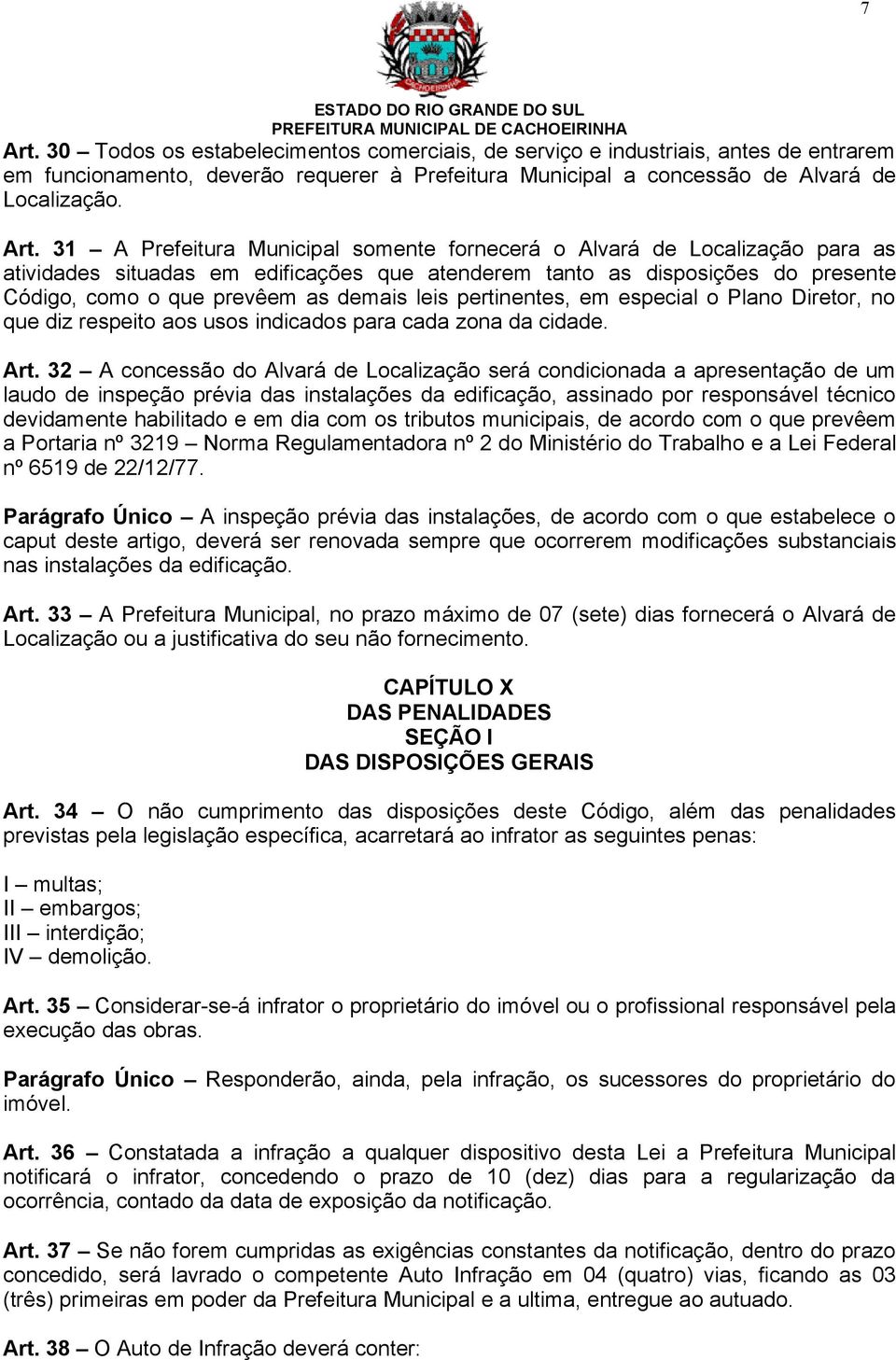 7

CACHOEIRINHA

ESTADO DO RIO GRANDE DO SUL
PREFEITURA MUNICIPAL DE CACHOEIRINHA

Art. 30 – Todos os estabelecimentos comerciais, de serviço e industriais, antes de entrarem em funcionamento, deverão requerer à Prefeitura Municipal a concessão de Alvará de Localização.

Art. 31 – A Prefeitura Municipal somente fornecerá o Alvará de Localização para as atividades situadas em edificações que atenderem tanto as disposições do presente Código, como o que prevêem as demais leis pertinentes, em especial o Plano Diretor, no que diz respeito aos usos indicados para cada zona da cidade.

Art. 32 – A concessão do Alvará de Localização será condicionada a apresentação de um laudo de inspeção prévia das instalações da edificação, assinado por responsável técnico devidamente habilitado e em dia com os tributos municipais, de acordo com o que prevêem a Portaria nº 3219 – Norma Regulamentadora nº 2 do Ministério do Trabalho e a Lei Federal nº 6519 de 22/12/77.

Parágrafo Único – A inspeção prévia das instalações, de acordo com o que estabelece o caput deste artigo, deverá ser renovada sempre que ocorrerem modificações substanciais nas instalações da edificação.

Art. 33 – A Prefeitura Municipal, no prazo máximo de 07 (sete) dias fornecerá o Alvará de Localização ou a justificativa do seu não fornecimento.

CAPÍTULO X
DAS PENALIDADES
SEÇÃO I
DAS DISPOSIÇÕES GERAIS

Art. 34 – O não cumprimento das disposições deste Código, além das penalidades previstas pela legislação específica, acarretará ao infrator as seguintes penas:

I – multas;
II – embargos;
III – interdição;
IV – demolição.

Art. 35 – Considerar-se-á infrator o proprietário do imóvel ou o profissional responsável pela execução das obras.

Parágrafo Único – Responderão, ainda, pela infração, os sucessores do proprietário do imóvel.

Art. 36 – Constatada a infração a qualquer dispositivo desta Lei a Prefeitura Municipal notificará o infrator, concedendo o prazo de 10 (dez) dias para a regularização da ocorrência, contado da data de exposição da notificação.

Art. 37 – Se não forem cumpridas as exigências constantes da notificação, dentro do prazo concedido, será lavrado o competente Auto Infração em 04 (quatro) vias, ficando as 03 (três) primeiras em poder da Prefeitura Municipal e a ultima, entregue ao autuado.

Art. 38 – O Auto de Infração deverá conter: